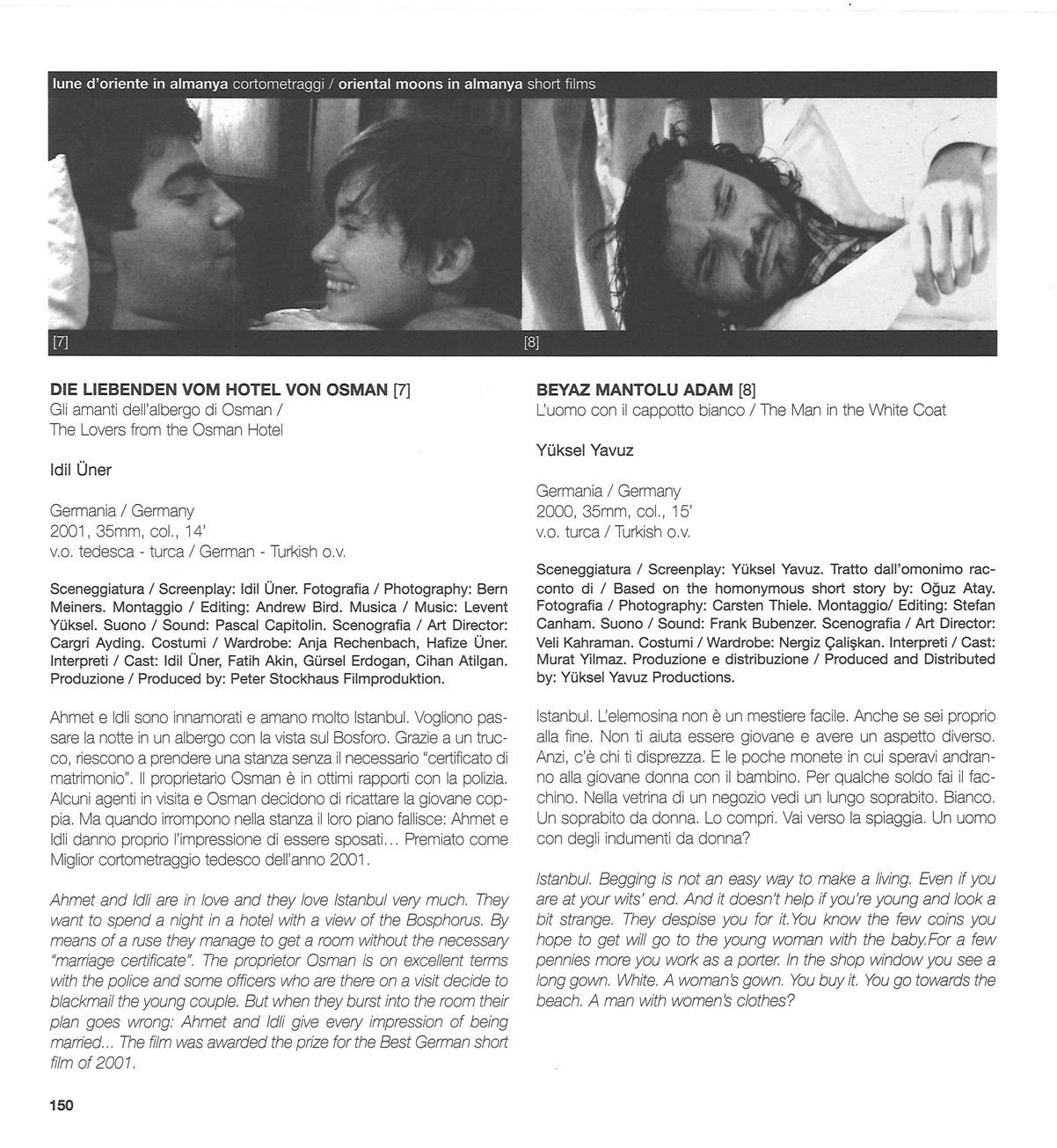 lune d'oriente in almanya cortometraggi / oriental moons in almanya short films

[7]

[8]

DIE LIEBENDEN VOM HOTEL VON OSMAN [7]
Gli amanti dell'albergo di Osman /
The Lovers from the Osman Hotel

Idil Üner

Germania / Germany
2001, 35mm, col., 14'
v.o. tedesca - turca / German - Turkish o.v.

Sceneggiatura / Screenplay: Idil Üner. Fotografia / Photography: Bern Meiners. Montaggio / Editing: Andrew Bird. Musica / Music: Levent Yüksel. Suono / Sound: Pascal Capitolin. Scenografia / Art Director: Cargri Ayding. Costumi / Wardrobe: Anja Rechenbach, Hafize Üner. Interpreti / Cast: Idil Üner, Fatih Akin, Gürsel Erdogan, Cihan Atilgan. Produzione / Produced by: Peter Stockhaus Filmproduktion.

Ahmet e Idli sono innamorati e amano molto Istanbul. Vogliono passare la notte in un albergo con la vista sul Bosforo. Grazie a un trucco, riescono a prendere una stanza senza il necessario "certificato di matrimonio". Il proprietario Osman è in ottimi rapporti con la polizia. Alcuni agenti in visita e Osman decidono di ricattare la giovane coppia. Ma quando irrompono nella stanza il loro piano fallisce: Ahmet e Idli danno proprio l'impressione di essere sposati... Premiato come Miglior cortometraggio tedesco dell'anno 2001.

Ahmet and Idli are in love and they love Istanbul very much. They want to spend a night in a hotel with a view of the Bosphorus. By means of a ruse they manage to get a room without the necessary "marriage certificate". The proprietor Osman is on excellent terms with the police and some officers who are there on a visit decide to blackmail the young couple. But when they burst into the room their plan goes wrong: Ahmet and Idli give every impression of being married... The film was awarded the prize for the Best German short film of 2001.

BEYAZ MANTOLU ADAM [8]
L'uomo con il cappotto bianco / The Man in the White Coat

Yüksel Yavuz

Germania / Germany
2000, 35mm, col., 15'
v.o. turca / Turkish o.v.

Sceneggiatura / Screenplay: Yüksel Yavuz. Tratto dall'omonimo racconto di / Based on the homonymous short story by: Oğuz Atay. Fotografia / Photography: Carsten Thiele. Montaggio/ Editing: Stefan Canham. Suono / Sound: Frank Bubenzer. Scenografia / Art Director: Veli Kahraman. Costumi / Wardrobe: Nergiz Çalişkan. Interpreti / Cast: Murat Yilmaz. Produzione e distribuzione / Produced and Distributed by: Yüksel Yavuz Productions.

Istanbul. L'elemosina non è un mestiere facile. Anche se sei proprio alla fine. Non ti aiuta essere giovane e avere un aspetto diverso. Anzi, c'è chi ti disprezza. E le poche monete in cui speravi andranno alla giovane donna con il bambino. Per qualche soldo fai il facchino. Nella vetrina di un negozio vedi un lungo soprabito. Bianco. Un soprabito da donna. Lo compri. Vai verso la spiaggia. Un uomo con degli indumenti da donna?

Istanbul. Begging is not an easy way to make a living. Even if you are at your wits' end. And it doesn't help if you're young and look a bit strange. They despise you for it.You know the few coins you hope to get will go to the young woman with the baby.For a few pennies more you work as a porter. In the shop window you see a long gown. White. A woman's gown. You buy it. You go towards the beach. A man with women's clothes?

150